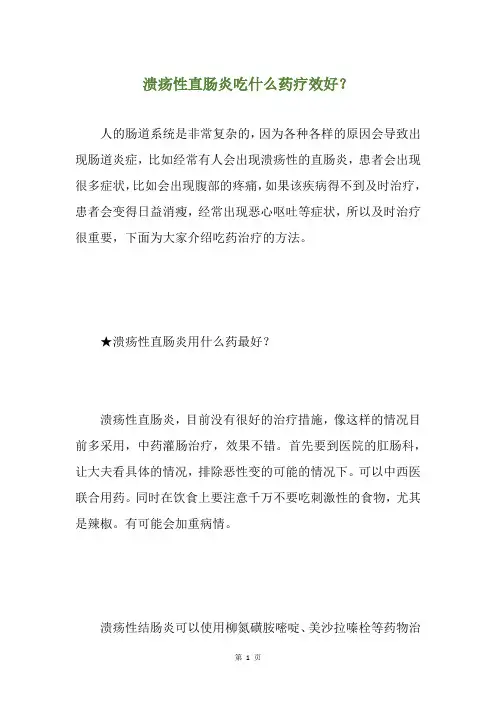 溃疡性直肠炎吃什么药疗效好？

人的肠道系统是非常复杂的，因为各种各样的原因会导致出现肠道炎症，比如经常有人会出现溃疡性的直肠炎，患者会出现很多症状，比如会出现腹部的疼痛，如果该疾病得不到及时治疗，患者会变得日益消瘦，经常出现恶心呕吐等症状，所以及时治疗很重要，下面为大家介绍吃药治疗的方法。

★溃疡性直肠炎用什么药最好？

溃疡性直肠炎，目前没有很好的治疗措施，像这样的情况目前多采用，中药灌肠治疗，效果不错。首先要到医院的肛肠科，让大夫看具体的情况，排除恶性变的可能的情况下。可以中西医联合用药。同时在饮食上要注意千万不要吃刺激性的食物，尤其是辣椒。有可能会加重病情。

溃疡性结肠炎可以使用柳氮磺胺嘧啶、美沙拉嗪栓等药物治

第 1 页